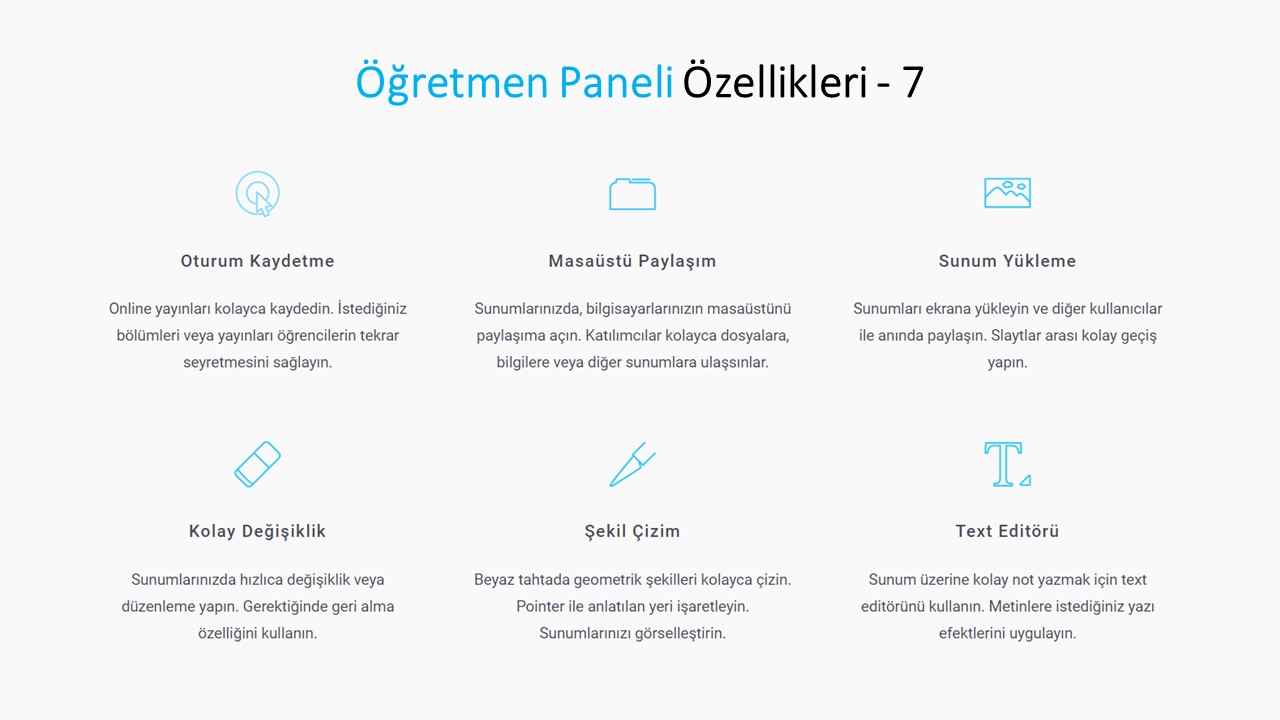 Öğretmen Paneli Özellikleri - 7

Oturum Kaydetme

Online yayınları kolayca kaydedin. İstediğiniz bölümleri veya yayınları öğrencilerin tekrar seyretmesini sağlayın.

Masaüstü Paylaşım

Sunumlarınızda, bilgisayarlarınızın masaüstünü paylaşıma açın. Katılımcılar kolayca dosyalara, bilgilere veya diğer sunumlara ulaşsınlar.

Sunum Yükleme

Sunumları ekrana yükleyin ve diğer kullanıcılar ile anında paylaşın. Slaytlar arası kolay geçiş yapın.

Kolay Değişiklik

Sunumlarınızda hızlıca değişiklik veya düzenleme yapın. Gerektiğinde geri alma özelliğini kullanın.

Şekil Çizim

Beyaz tahtada geometrik şekilleri kolayca çizin. Pointer ile anlatılan yeri işaretleyin. Sunumlarınızı görselleştirin.

Text Editörü

Sunum üzerine kolay not yazmak için text editörünü kullanın. Metinlere istediğiniz yazı efektlerini uygulayın.